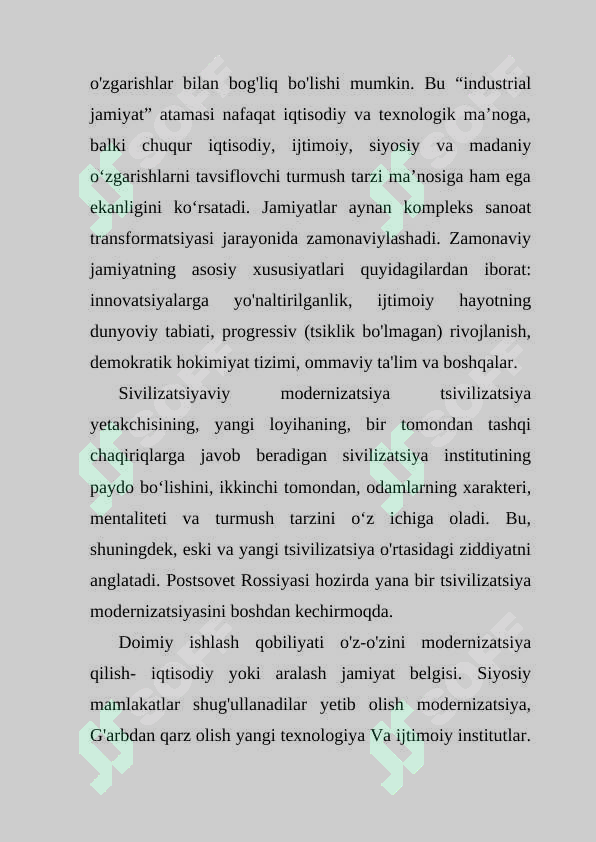 o'zgarishlar bilan bog'liq bo'lishi mumkin. Bu “industrial jamiyat” atamasi nafaqat iqtisodiy va texnologik ma’noga, balki chuqur iqtisodiy, ijtimoiy, siyosiy va madaniy o‘zgarishlarni tavsiflovchi turmush tarzi ma’nosiga ham ega ekanligini ko‘rsatadi. Jamiyatlar aynan kompleks sanoat transformatsiyasi jarayonida zamonaviylashadi. Zamonaviy jamiyatning asosiy xususiyatlari quyidagilardan iborat: innovatsiyalarga yo'naltirilganlik, ijtimoiy hayotning dunyoviy tabiati, progressiv (tsiklik bo'lmagan) rivojlanish, demokratik hokimiyat tizimi, ommaviy ta'lim va boshqalar.

Sivilizatsiyaviy modernizatsiya tsivilizatsiya yetakchisining, yangi loyihaning, bir tomondan tashqi chaqiriqlarga javob beradigan sivilizatsiya institutining paydo bo‘lishini, ikkinchi tomondan, odamlarning xarakteri, mentaliteti va turmush tarzini o‘z ichiga oladi. Bu, shuningdek, eski va yangi tsivilizatsiya o'rtasidagi ziddiyatni anglatadi. Postsovet Rossiyasi hozirda yana bir tsivilizatsiya modernizatsiyasini boshdan kechirmoqda.

Doimiy ishlash qobiliyati o'z-o'zini modernizatsiya qilish- iqtisodiy yoki aralash jamiyat belgisi. Siyosiy mamlakatlar shug'ullanadilar yetib olish modernizatsiya, G'arbdan qarz olish yangi texnologiya Va ijtimoiy institutlar.